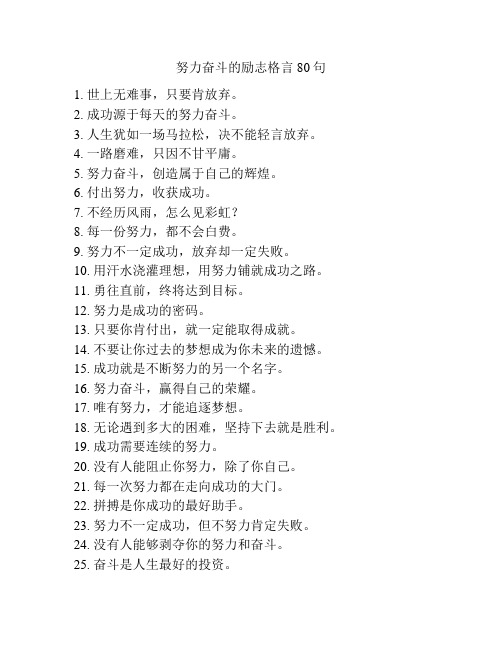 努力奋斗的励志格言 80 句

1. 世上无难事，只要肯放弃。
2. 成功源于每天的努力奋斗。
3. 人生犹如一场马拉松，决不能轻言放弃。
4. 一路磨难，只因不甘平庸。
5. 努力奋斗，创造属于自己的辉煌。
6. 付出努力，收获成功。
7. 不经历风雨，怎么见彩虹？
8. 每一份努力，都不会白费。
9. 努力不一定成功，放弃却一定失败。
10. 用汗水浇灌理想，用努力铺就成功之路。
11. 勇往直前，终将达到目标。
12. 努力是成功的密码。
13. 只要你肯付出，就一定能取得成就。
14. 不要让你过去的梦想成为你未来的遗憾。
15. 成功就是不断努力的另一个名字。
16. 努力奋斗，赢得自己的荣耀。
17. 唯有努力，才能追逐梦想。
18. 无论遇到多大的困难，坚持下去就是胜利。
19. 成功需要连续的努力。
20. 没有人能阻止你努力，除了你自己。
21. 每一次努力都在走向成功的大门。
22. 拼搏是你成功的最好助手。
23. 努力不一定成功，但不努力肯定失败。
24. 没有人能够剥夺你的努力和奋斗。
25. 奋斗是人生最好的投资。